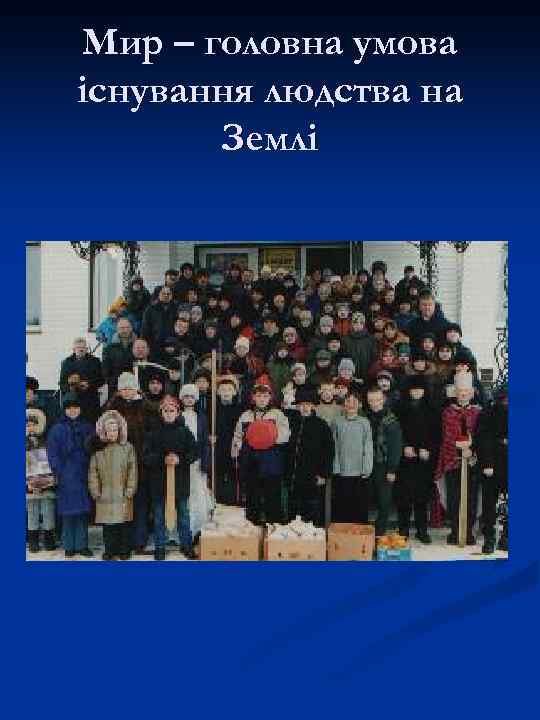 Мир – головна умова існування людства на Землі